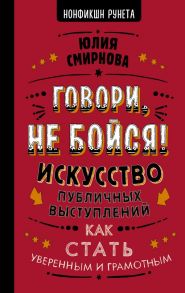 НОНФИКШН РУНЕТА

ЮЛИЯ СМИРНОВА

ГОВОРИ, НЕ БОЙСЯ!

ИСКУССТВО ПУБЛИЧНЫХ ВЫСТУПЛЕНИЙ

КАК СТАТЬ УВЕРЕННЫМ И ГРАМОТНЫМ